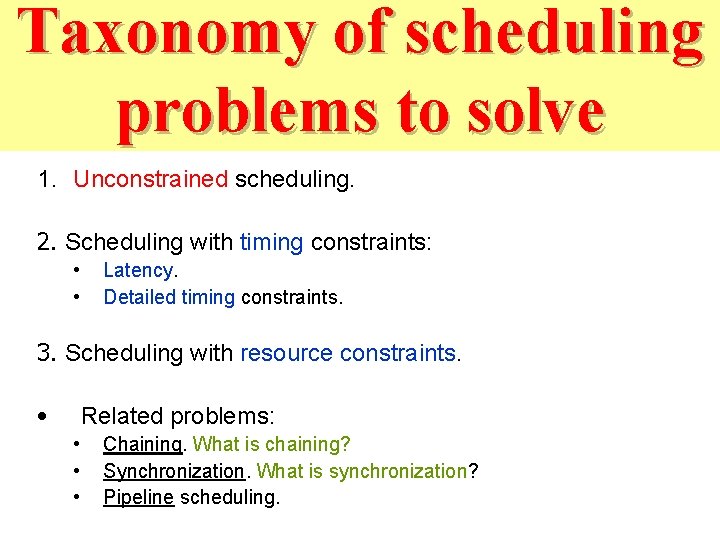 Taxonomy of scheduling problems to solve

1. Unconstrained scheduling.

2. Scheduling with timing constraints:
• Latency.
• Detailed timing constraints.

3. Scheduling with resource constraints.

• Related problems:
• Chaining. What is chaining?
• Synchronization. What is synchronization?
• Pipeline scheduling.